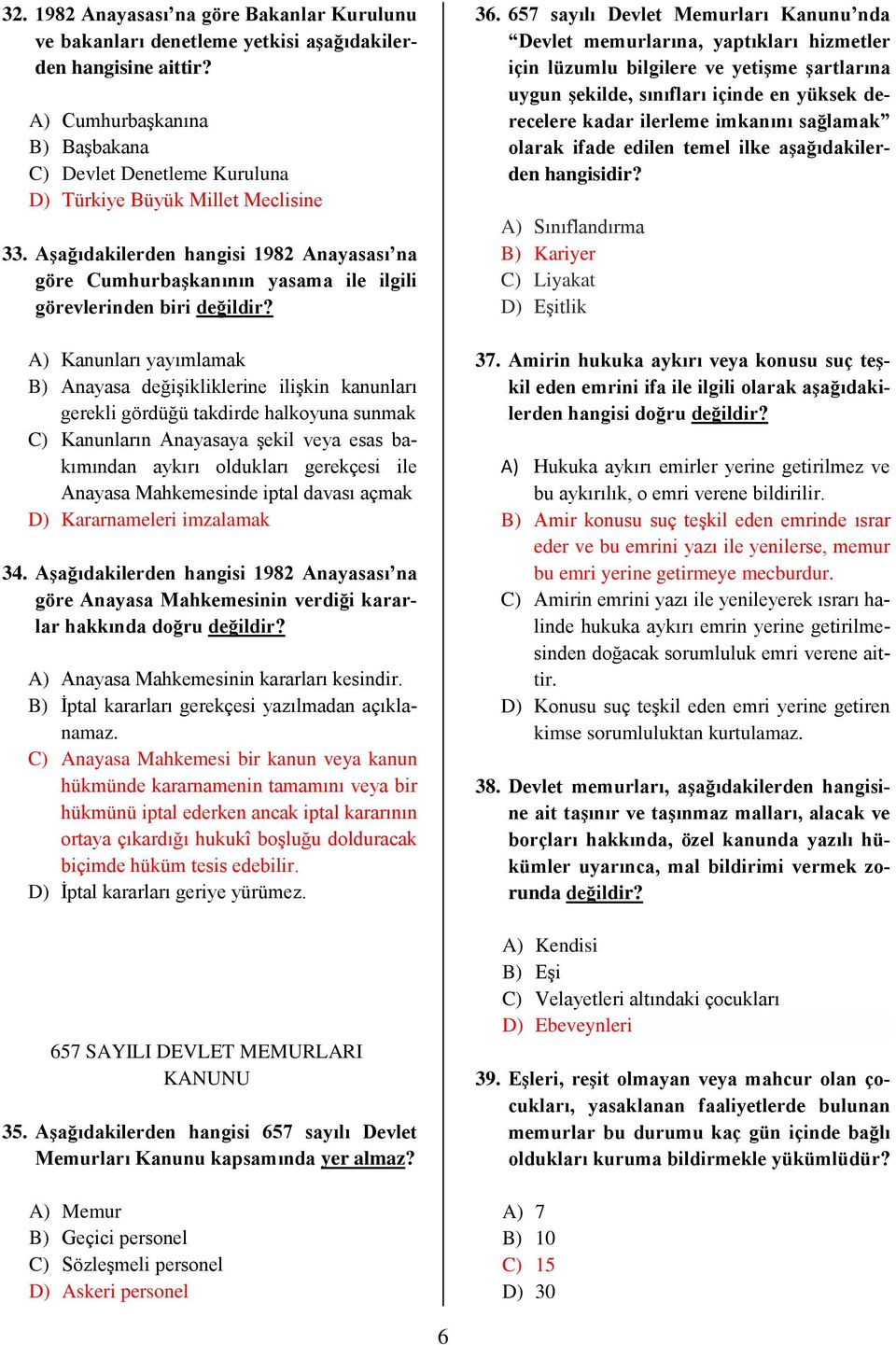 32. 1982 Anayasası'na göre Bakanlar Kurulunu ve bakanları denetleme yetkisi aşağıdakilerden hangisine aittir?

A) Cumhurbaşkanına
B) Başbakana
C) Devlet Denetleme Kuruluna
D) Türkiye Büyük Millet Meclisine

33. Aşağıdakilerden hangisi 1982 Anayasası'na göre Cumhurbaşkanının yasama ile ilgili görevlerinden biri değildir?

A) Kanunları yayımlamak
B) Anayasa değişikliklerine ilişkin kanunları gerekli gördüğü takdirde halkoyuna sunmak
C) Kanunların Anayasaya şekil veya esas bakımından aykırı oldukları gerekçesi ile Anayasa Mahkemesinde iptal davası açmak
D) Kararnameleri imzalamak

34. Aşağıdakilerden hangisi 1982 Anayasası'na göre Anayasa Mahkemesinin verdiği kararlar hakkında doğru değildir?

A) Anayasa Mahkemesinin kararları kesindir.
B) İptal kararları gerekçesi yazılmadan açıklanamaz.
C) Anayasa Mahkemesi bir kanun veya kanun hükmünde kararnamenin tamamını veya bir hükmünü iptal ederken ancak iptal kararının ortaya çıkardığı hukukî boşluğu dolduracak biçimde hüküm tesis edebilir.
D) İptal kararları geriye yürümez.

657 SAYILI DEVLET MEMURLARI KANUNU

35. Aşağıdakilerden hangisi 657 sayılı Devlet Memurları Kanunu kapsamında yer almaz?

A) Memur
B) Geçici personel
C) Sözleşmeli personel
D) Askeri personel

36. 657 sayılı Devlet Memurları Kanunu'nda "Devlet memurlarına, yaptıkları hizmetler için lüzumlu bilgilere ve yetişme şartlarına uygun şekilde, sınıfları içinde en yüksek derecelere kadar ilerleme imkanını sağlamak" olarak ifade edilen temel ilke aşağıdakilerden hangisidir?

A) Sınıflandırma
B) Kariyer
C) Liyakat
D) Eşitlik

37. Amirin hukuka aykırı veya konusu suç teşkil eden emrini ifa ile ilgili olarak aşağıdakilerden hangisi doğru değildir?

A) Hukuka aykırı emirler yerine getirilmez ve bu aykırılık, o emri verene bildirilir.
B) Amir konusu suç teşkil eden emrinde ısrar eder ve bu emrini yazı ile yenilerse, memur bu emri yerine getirmeye mecburdur.
C) Amirin emrini yazı ile yenileyerek ısrarı halinde hukuka aykırı emrin yerine getirilmesinden doğacak sorumluluk emri verene aittir.
D) Konusu suç teşkil eden emri yerine getiren kimse sorumluluktan kurtulamaz.

38. Devlet memurları, aşağıdakilerden hangisine ait taşınır ve taşınmaz malları, alacak ve borçları hakkında, özel kanunda yazılı hükümler uyarınca, mal bildirimi vermek zorunda değildir?

A) Kendisi
B) Eşi
C) Velayetleri altındaki çocukları
D) Ebeveynleri

39. Eşleri, reşit olmayan veya mahcur olan çocukları, yasaklanan faaliyetlerde bulunan memurlar bu durumu kaç gün içinde bağlı oldukları kuruma bildirmekle yükümlüdür?

A) 7
B) 10
C) 15
D) 30

6